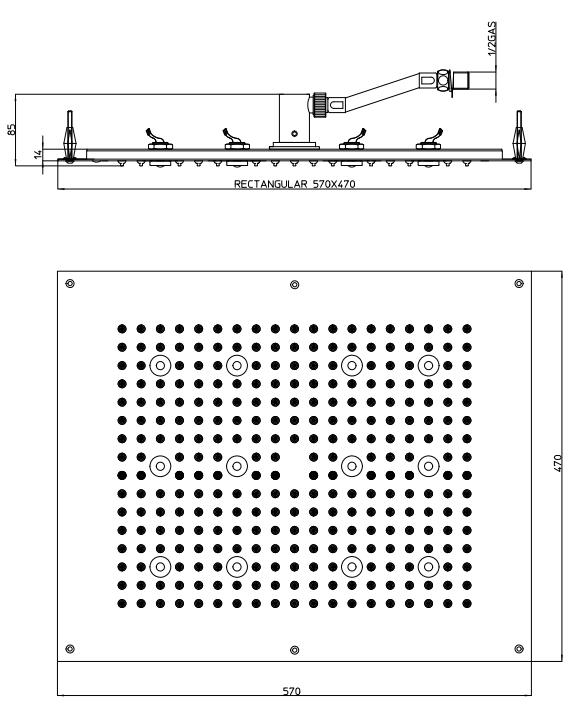 1/2GAS
85
14
RECTANGULAR 570X470
470
570